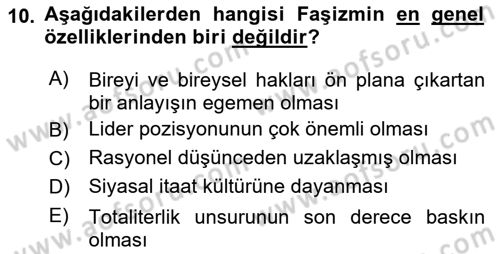 10. Aşağıdakilerden hangisi Faşizmin en genel özelliklerinden biri değildir?

A) Bireyi ve bireysel hakları ön plana çıkartan bir anlayışın egemen olması
B) Lider pozisyonunun çok önemli olması
C) Rasyonel düşünceden uzaklaşmış olması
D) Siyasal itaat kültürüne dayanması
E) Totaliterlik unsurunun son derece baskın olması

www.aofsoru.com